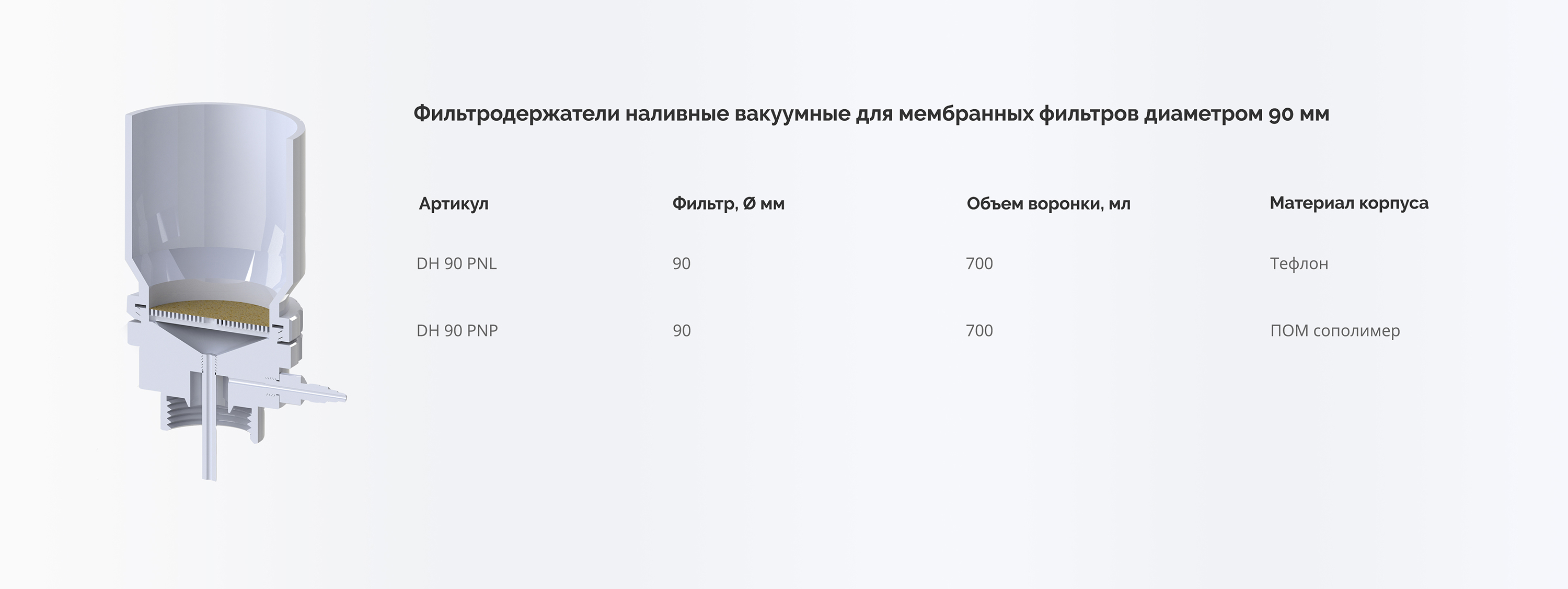 Фильтродержатели наливные вакуумные для мембранных фильтров диаметром 90 мм

| Артикул | Фильтр, Ø мм | Объем воронки, мл | Материал корпуса |
|---|---|---|---|
| DH 90 PNL | 90 | 700 | Тефлон |
| DH 90 PNP | 90 | 700 | ПОМ сополимер |